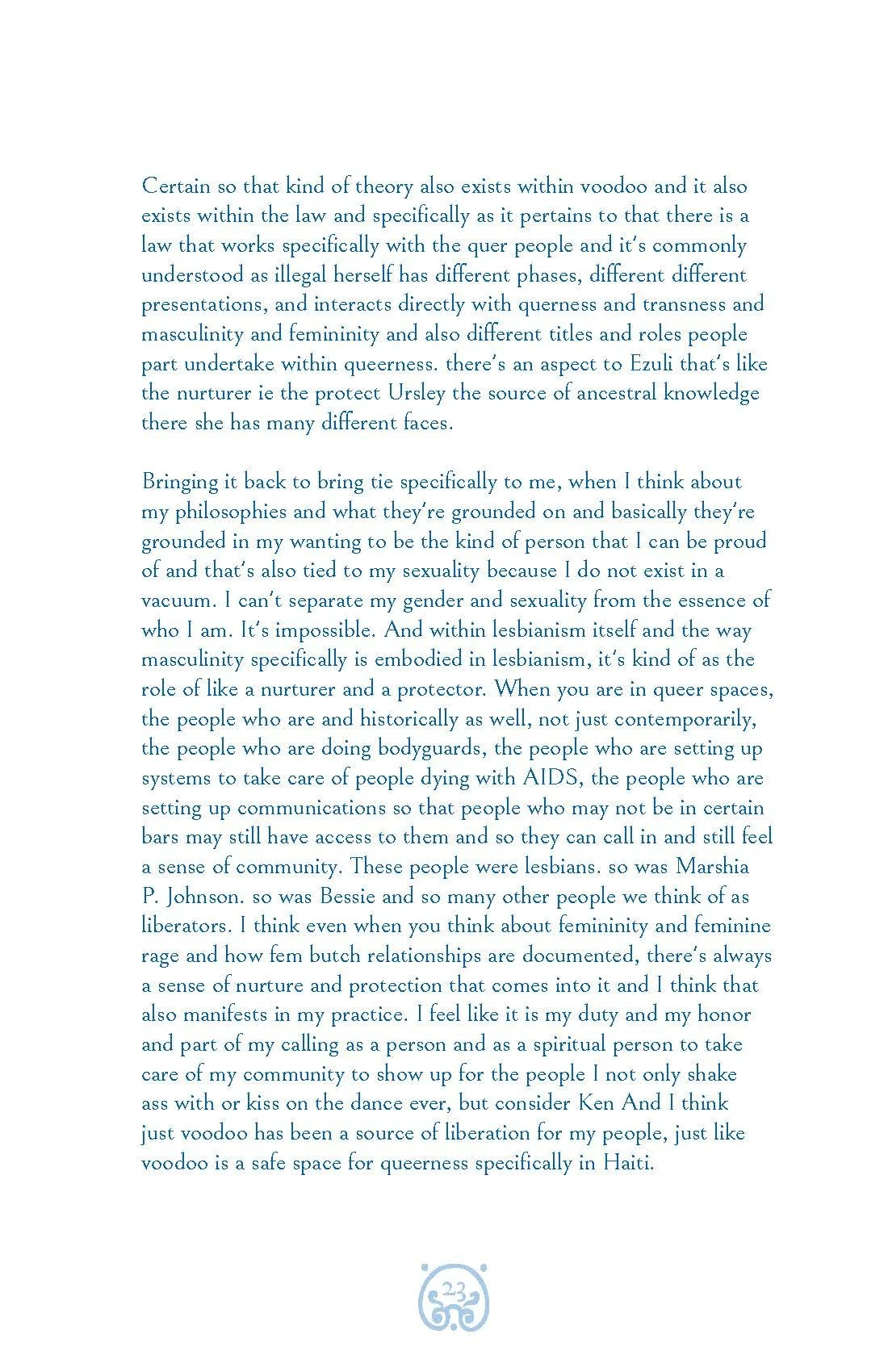 Certain so that kind of theory also exists within voodoo and it also exists within the law and specifically as it pertains to that there is a law that works specifically with the quer people and it's commonly understood as illegal herself has different phases, different different presentations, and interacts directly with querness and transness and masculinity and femininity and also different titles and roles people part undertake within queerness. there's an aspect to Ezuli that's like the nurturer ie the protect Ursley the source of ancestral knowledge there she has many different faces.

Bringing it back to bring tie specifically to me, when I think about my philosophies and what they're grounded on and basically they're grounded in my wanting to be the kind of person that I can be proud of and that's also tied to my sexuality because I do not exist in a vacuum. I can't separate my gender and sexuality from the essence of who I am. It's impossible. And within lesbianism itself and the way masculinity specifically is embodied in lesbianism, it's kind of as the role of like a nurturer and a protector. When you are in queer spaces, the people who are and historically as well, not just contemporarily, the people who are doing bodyguards, the people who are setting up systems to take care of people dying with AIDS, the people who are setting up communications so that people who may not be in certain bars may still have access to them and so they can call in and still feel a sense of community. These people were lesbians. so was Marshia P. Johnson. so was Bessie and so many other people we think of as liberators. I think even when you think about femininity and feminine rage and how fem butch relationships are documented, there's always a sense of nurture and protection that comes into it and I think that also manifests in my practice. I feel like it is my duty and my honor and part of my calling as a person and as a spiritual person to take care of my community to show up for the people I not only shake ass with or kiss on the dance ever, but consider Ken And I think just voodoo has been a source of liberation for my people, just like voodoo is a safe space for queerness specifically in Haiti.

23